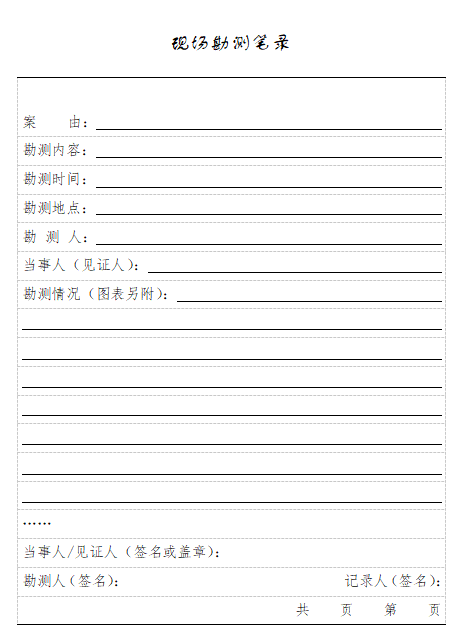 现场勘测笔录

案　　由：

勘测内容：

勘测时间：

勘测地点：

勘 测 人：

当事人（见证人）：

勘测情况（图表另附）：

……

当事人/见证人（签名或盖章）：

勘测人（签名）：　　　　记录人（签名）：

共　页　第　页